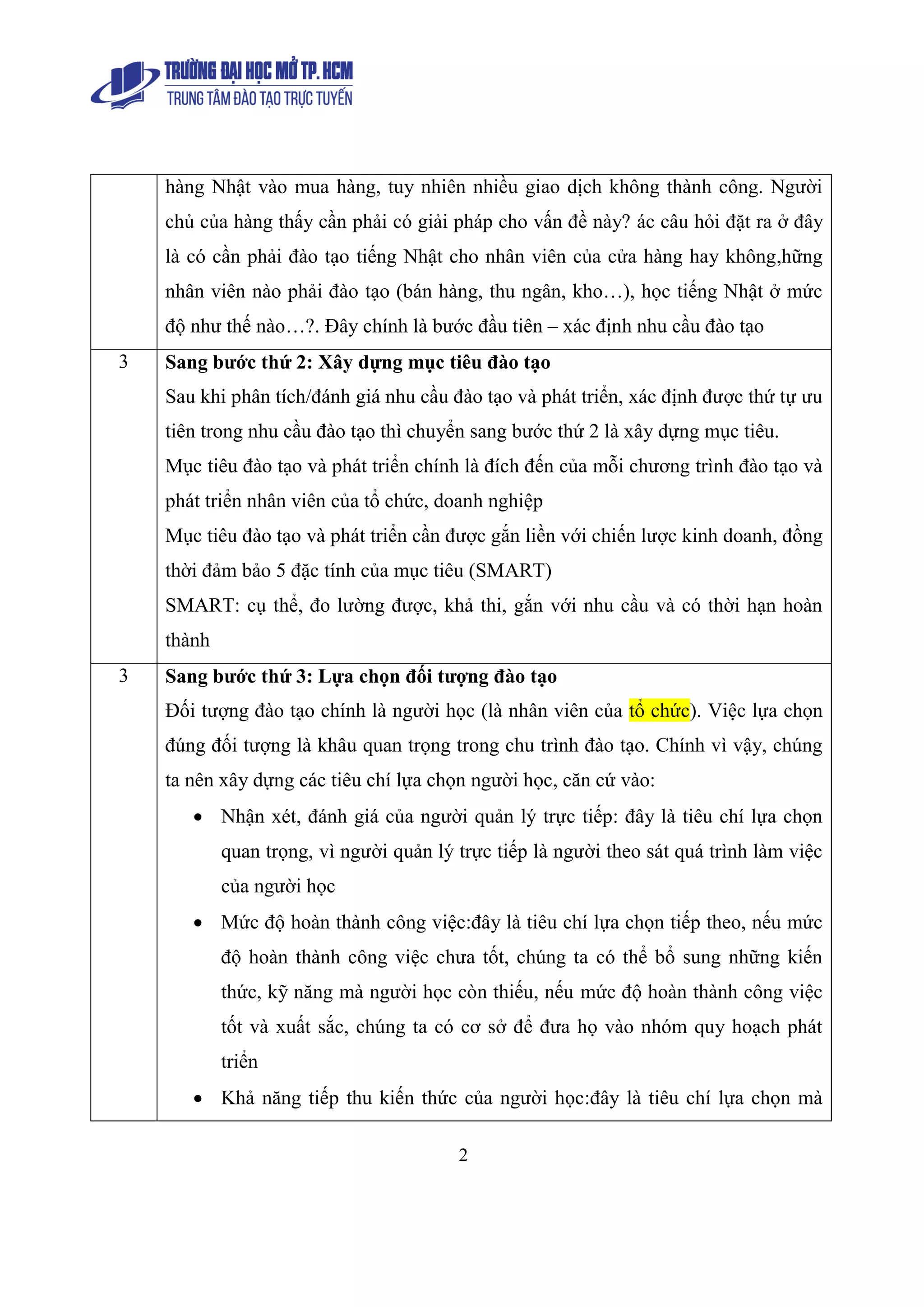 TRƯỜNG ĐẠI HỌC MỞ TP. HCM
TRUNG TÂM ĐÀO TẠO TRỰC TUYẾN

| | |
|---|---|
| | hàng Nhật vào mua hàng, tuy nhiên nhiều giao dịch không thành công. Người chủ của hàng thấy cần phải có giải pháp cho vấn đề này? ác câu hỏi đặt ra ở đây là có cần phải đào tạo tiếng Nhật cho nhân viên của cửa hàng hay không,hững nhân viên nào phải đào tạo (bán hàng, thu ngân, kho…), học tiếng Nhật ở mức độ như thế nào…?. Đây chính là bước đầu tiên – xác định nhu cầu đào tạo |
| 3 | **Sang bước thứ 2: Xây dựng mục tiêu đào tạo** Sau khi phân tích/đánh giá nhu cầu đào tạo và phát triển, xác định được thứ tự ưu tiên trong nhu cầu đào tạo thì chuyển sang bước thứ 2 là xây dựng mục tiêu. Mục tiêu đào tạo và phát triển chính là đích đến của mỗi chương trình đào tạo và phát triển nhân viên của tổ chức, doanh nghiệp Mục tiêu đào tạo và phát triển cần được gắn liền với chiến lược kinh doanh, đồng thời đảm bảo 5 đặc tính của mục tiêu (SMART) SMART: cụ thể, đo lường được, khả thi, gắn với nhu cầu và có thời hạn hoàn thành |
| 3 | **Sang bước thứ 3: Lựa chọn đối tượng đào tạo** Đối tượng đào tạo chính là người học (là nhân viên của tổ chức). Việc lựa chọn đúng đối tượng là khâu quan trọng trong chu trình đào tạo. Chính vì vậy, chúng ta nên xây dựng các tiêu chí lựa chọn người học, căn cứ vào: • Nhận xét, đánh giá của người quản lý trực tiếp: đây là tiêu chí lựa chọn quan trọng, vì người quản lý trực tiếp là người theo sát quá trình làm việc của người học • Mức độ hoàn thành công việc:đây là tiêu chí lựa chọn tiếp theo, nếu mức độ hoàn thành công việc chưa tốt, chúng ta có thể bổ sung những kiến thức, kỹ năng mà người học còn thiếu, nếu mức độ hoàn thành công việc tốt và xuất sắc, chúng ta có cơ sở để đưa họ vào nhóm quy hoạch phát triển • Khả năng tiếp thu kiến thức của người học:đây là tiêu chí lựa chọn mà |

2